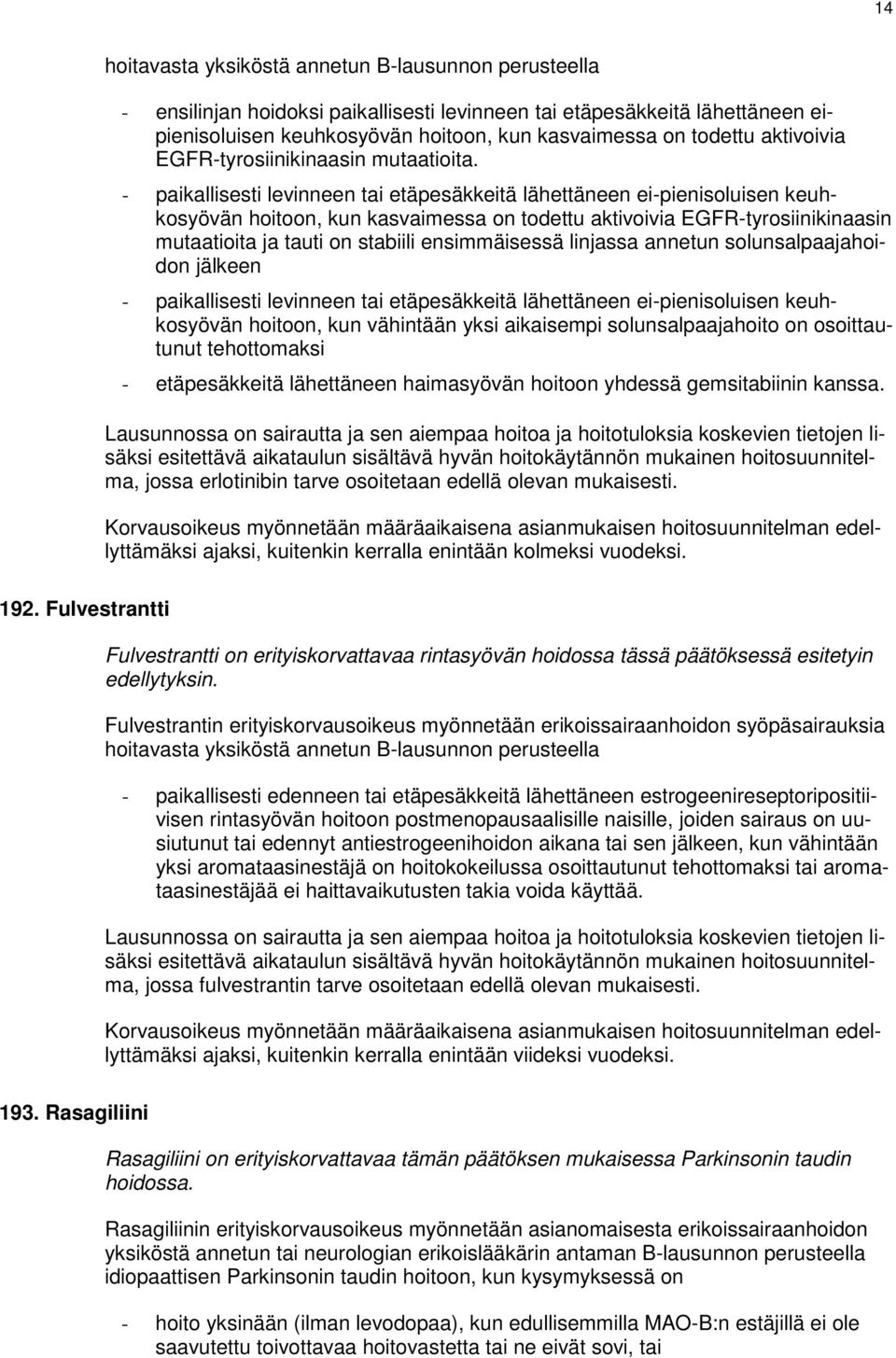 14

hoitavasta yksiköstä annetun B-lausunnon perusteella

- ensilinjan hoidoksi paikallisesti levinneen tai etäpesäkkeitä lähettäneen ei-pienisoluisen keuhkosyövän hoitoon, kun kasvaimessa on todettu aktivoivia EGFR-tyrosiinikinaasin mutaatioita.

- paikallisesti levinneen tai etäpesäkkeitä lähettäneen ei-pienisoluisen keuhkosyövän hoitoon, kun kasvaimessa on todettu aktivoivia EGFR-tyrosiinikinaasin mutaatioita ja tauti on stabiili ensimmäisessä linjassa annetun solunsalpaajahoidon jälkeen

- paikallisesti levinneen tai etäpesäkkeitä lähettäneen ei-pienisoluisen keuhkosyövän hoitoon, kun vähintään yksi aikaisempi solunsalpaajahoito on osoittautunut tehottomaksi

- etäpesäkkeitä lähettäneen haimasyövän hoitoon yhdessä gemsitabiinin kanssa.

Lausunnossa on sairautta ja sen aiempaa hoitoa ja hoitotuloksia koskevien tietojen lisäksi esitettävä aikataulun sisältävä hyvän hoitokäytännön mukainen hoitosuunnitelma, jossa erlotinibin tarve osoitetaan edellä olevan mukaisesti.

Korvausoikeus myönnetään määräaikaisena asianmukaisen hoitosuunnitelman edellyttämäksi ajaksi, kuitenkin kerralla enintään kolmeksi vuodeksi.

192. Fulvestrantti

Fulvestrantti on erityiskorvattavaa rintasyövän hoidossa tässä päätöksessä esitetyin edellytyksin.

Fulvestrantin erityiskorvausoikeus myönnetään erikoissairaanhoidon syöpäsairauksia hoitavasta yksiköstä annetun B-lausunnon perusteella

- paikallisesti edenneen tai etäpesäkkeitä lähettäneen estrogeenireseptoripositiivisen rintasyövän hoitoon postmenopausaalisille naisille, joiden sairaus on uusiutunut tai edennyt antiestrogeenihoidon aikana tai sen jälkeen, kun vähintään yksi aromataasinestäjä on hoitokokeilussa osoittautunut tehottomaksi tai aromataasinestäjää ei haittavaikutusten takia voida käyttää.

Lausunnossa on sairautta ja sen aiempaa hoitoa ja hoitotuloksia koskevien tietojen lisäksi esitettävä aikataulun sisältävä hyvän hoitokäytännön mukainen hoitosuunnitelma, jossa fulvestrantin tarve osoitetaan edellä olevan mukaisesti.

Korvausoikeus myönnetään määräaikaisena asianmukaisen hoitosuunnitelman edellyttämäksi ajaksi, kuitenkin kerralla enintään viideksi vuodeksi.

193. Rasagiliini

Rasagiliini on erityiskorvattavaa tämän päätöksen mukaisessa Parkinsonin taudin hoidossa.

Rasagiliinin erityiskorvausoikeus myönnetään asianomaisesta erikoissairaanhoidon yksiköstä annetun tai neurologian erikoislääkärin antaman B-lausunnon perusteella idiopaattisen Parkinsonin taudin hoitoon, kun kysymyksessä on

- hoito yksinään (ilman levodopaa), kun edullisemmilla MAO-B:n estäjillä ei ole saavutettu toivottavaa hoitovastetta tai ne eivät sovi, tai